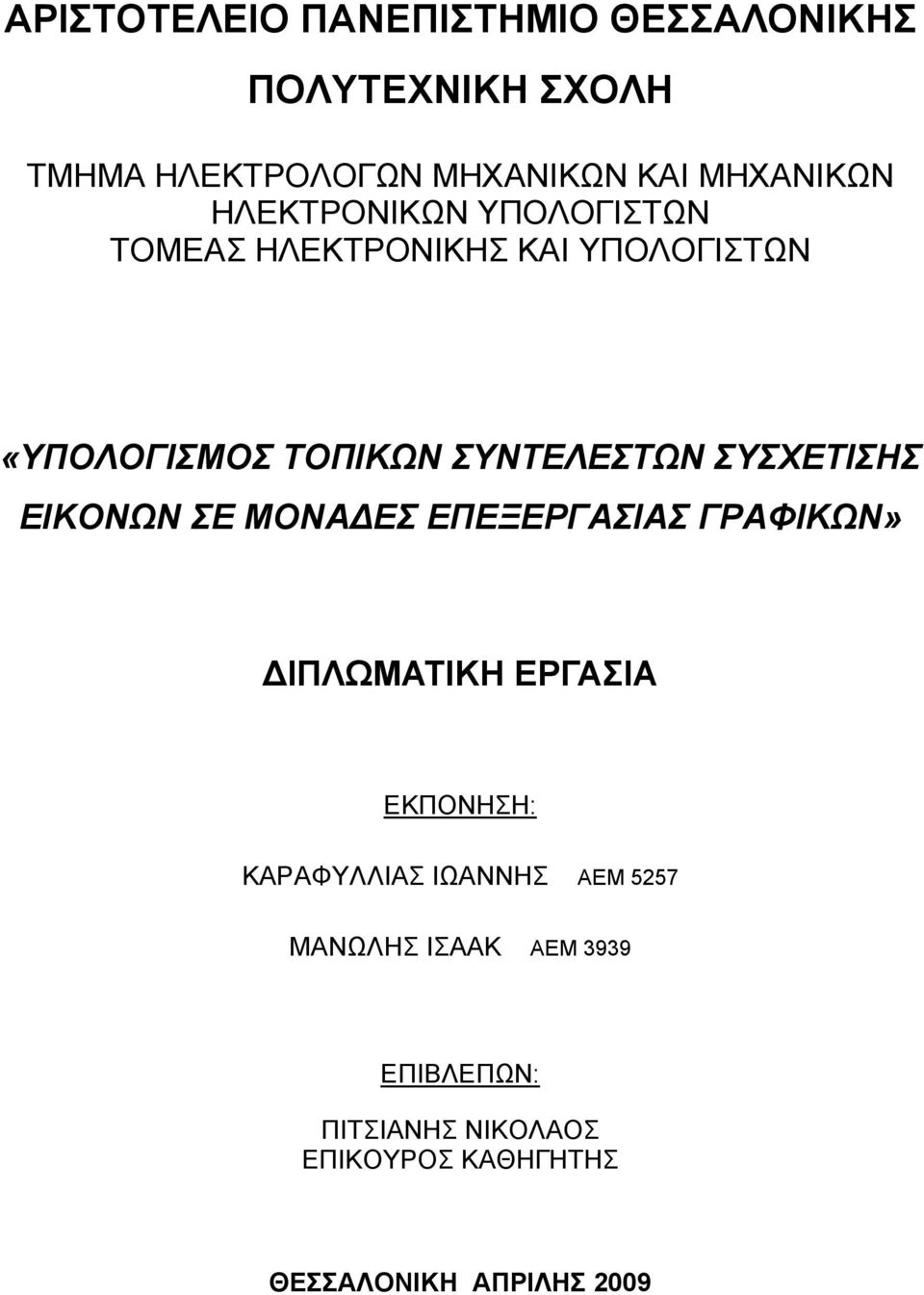 ΑΡΙΣΤΟΤΕΛΕΙΟ ΠΑΝΕΠΙΣΤΗΜΙΟ ΘΕΣΣΑΛΟΝΙΚΗΣ

ΠΟΛΥΤΕΧΝΙΚΗ ΣΧΟΛΗ

ΤΜΗΜΑ ΗΛΕΚΤΡΟΛΟΓΩΝ ΜΗΧΑΝΙΚΩΝ ΚΑΙ ΜΗΧΑΝΙΚΩΝ ΗΛΕΚΤΡΟΝΙΚΩΝ ΥΠΟΛΟΓΙΣΤΩΝ
ΤΟΜΕΑΣ ΗΛΕΚΤΡΟΝΙΚΗΣ ΚΑΙ ΥΠΟΛΟΓΙΣΤΩΝ

«ΥΠΟΛΟΓΙΣΜΟΣ ΤΟΠΙΚΩΝ ΣΥΝΤΕΛΕΣΤΩΝ ΣΥΣΧΕΤΙΣΗΣ ΕΙΚΟΝΩΝ ΣΕ ΜΟΝΑΔΕΣ ΕΠΕΞΕΡΓΑΣΙΑΣ ΓΡΑΦΙΚΩΝ»

ΔΙΠΛΩΜΑΤΙΚΗ ΕΡΓΑΣΙΑ

ΕΚΠΟΝΗΣΗ:

ΚΑΡΑΦΥΛΛΙΑΣ ΙΩΑΝΝΗΣ ΑΕΜ 5257

ΜΑΝΩΛΗΣ ΙΣΑΑΚ ΑΕΜ 3939

ΕΠΙΒΛΕΠΩΝ:

ΠΙΤΣΙΑΝΗΣ ΝΙΚΟΛΑΟΣ
ΕΠΙΚΟΥΡΟΣ ΚΑΘΗΓΗΤΗΣ

ΘΕΣΣΑΛΟΝΙΚΗ ΑΠΡΙΛΗΣ 2009